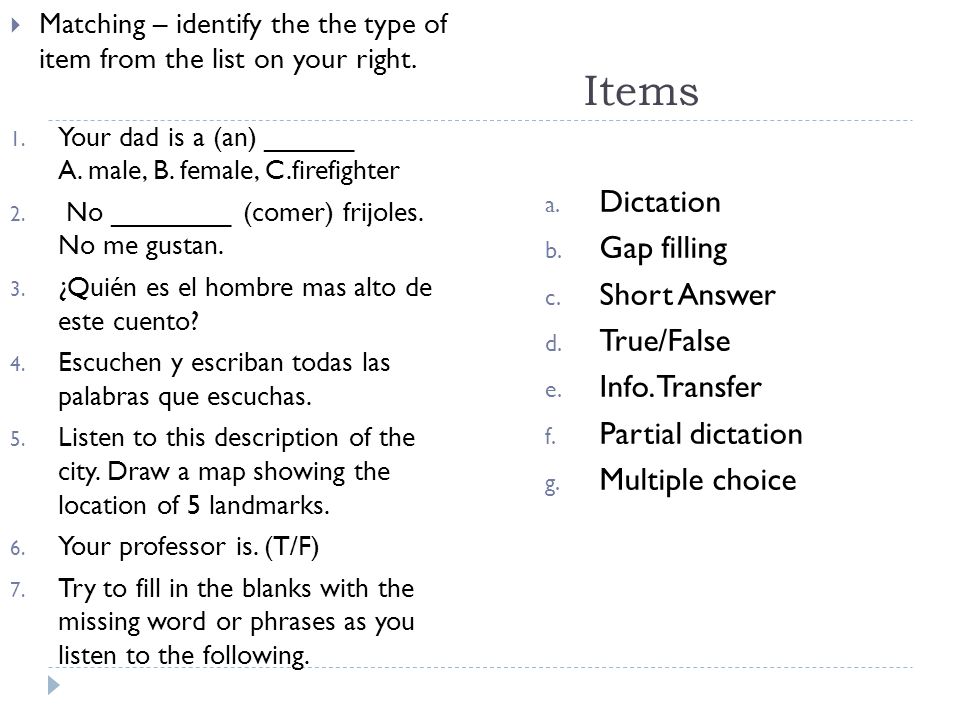 Matching – identify the the type of item from the list on your right.

Items

1. Your dad is a (an) ______ A. male, B. female, C.firefighter
2. No ________ (comer) frijoles. No me gustan.
3. ¿Quién es el hombre mas alto de este cuento?
4. Escuchen y escriban todas las palabras que escuchas.
5. Listen to this description of the city. Draw a map showing the location of 5 landmarks.
6. Your professor is. (T/F)
7. Try to fill in the blanks with the missing word or phrases as you listen to the following.

a. Dictation
b. Gap filling
c. Short Answer
d. True/False
e. Info. Transfer
f. Partial dictation
g. Multiple choice